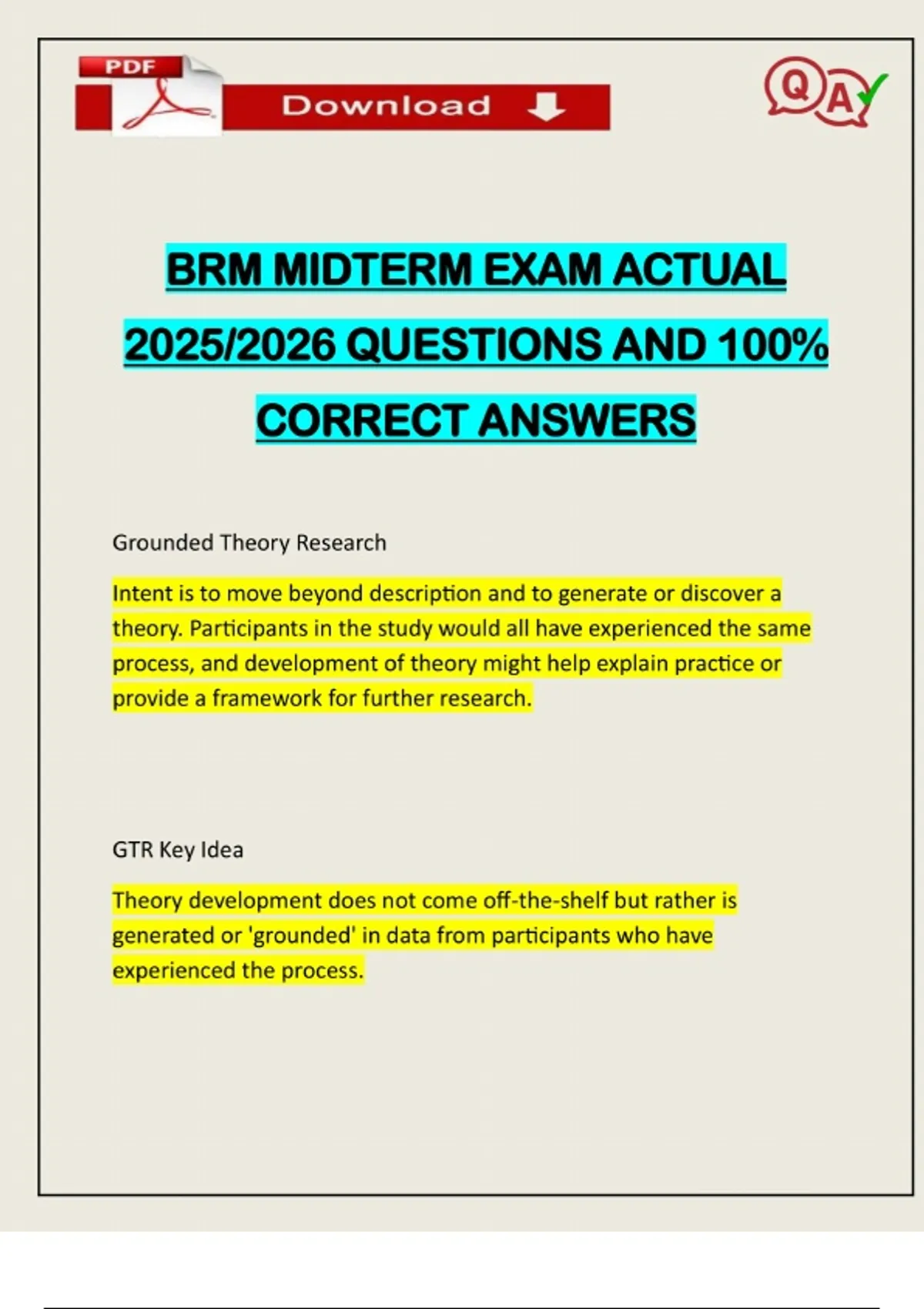 PDF
Download

Q A

BRM MIDTERM EXAM ACTUAL 2025/2026 QUESTIONS AND 100% CORRECT ANSWERS

Grounded Theory Research

Intent is to move beyond description and to generate or discover a theory. Participants in the study would all have experienced the same process, and development of theory might help explain practice or provide a framework for further research.

GTR Key Idea

Theory development does not come off-the-shelf but rather is generated or 'grounded' in data from participants who have experienced the process.